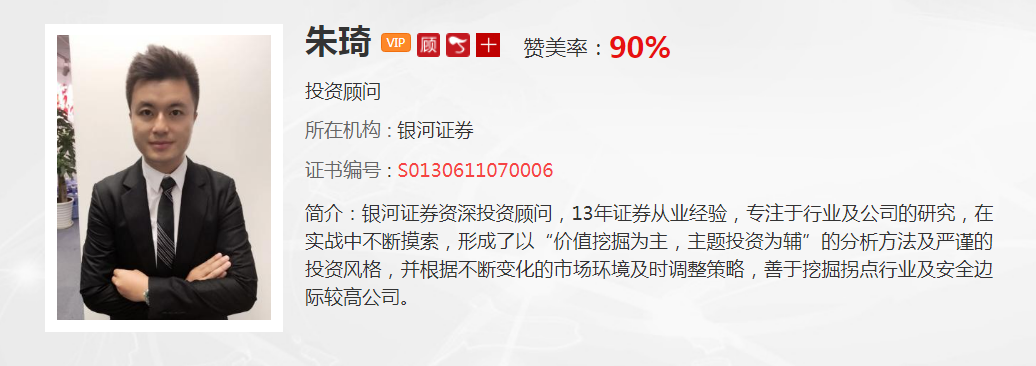 朱琦 VIP 顾 十 赞美率：90%

投资顾问

所在机构：银河证券

证书编号：S0130611070006

简介：银河证券资深投资顾问，13年证券从业经验，专注于行业及公司的研究，在实战中不断摸索，形成了以“价值挖掘为主，主题投资为辅”的分析方法及严谨的投资风格，并根据不断变化的市场环境及时调整策略，善于挖掘拐点行业及安全边际较高公司。